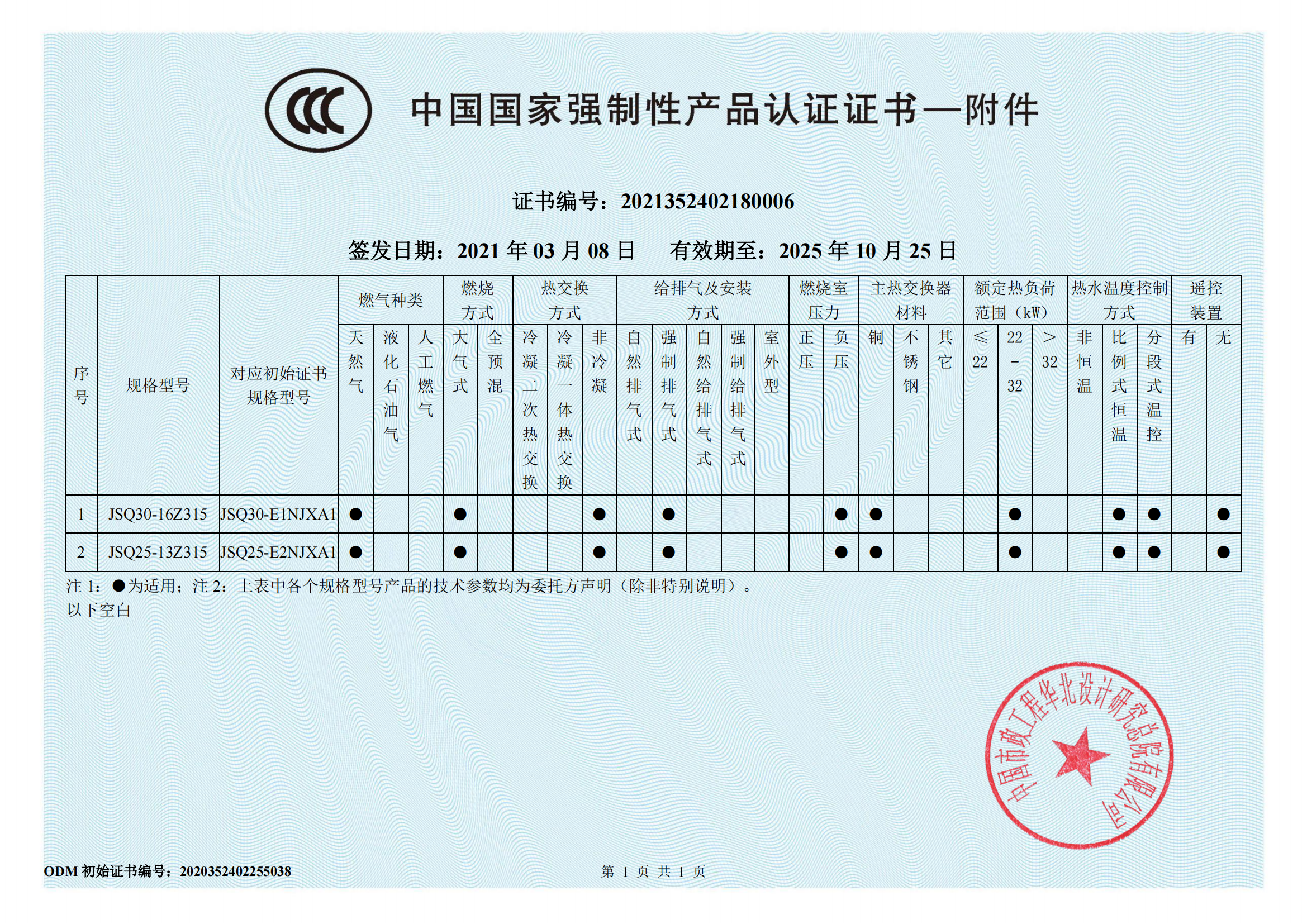 CCC 中国国家强制性产品认证证书—附件

证书编号：2021352402180006

签发日期：2021 年 03 月 08 日　有效期至：2025 年 10 月 25 日

| 序号 | 规格型号 | 对应初始证书规格型号 | 燃气种类 天然气 | 燃气种类 液化石油气 | 燃气种类 人工燃气 | 燃烧方式 大气式 | 燃烧方式 全预混 | 热交换方式 冷凝二次热交换 | 热交换方式 冷凝一体热交换 | 热交换方式 非冷凝 | 给排气及安装方式 自然排气式 | 给排气及安装方式 强制排气式 | 给排气及安装方式 自然给排气式 | 给排气及安装方式 强制给排气式 | 给排气及安装方式 室外型 | 燃烧室压力 正压 | 燃烧室压力 负压 | 主热交换器材料 铜 | 主热交换器材料 不锈钢 | 主热交换器材料 其它 | 额定热负荷范围（kW） ≤22 | 额定热负荷范围（kW） 22－32 | 额定热负荷范围（kW） ＞32 | 热水温度控制方式 非恒温 | 热水温度控制方式 比例式恒温 | 热水温度控制方式 分段式温控 | 遥控装置 有 | 遥控装置 无 |
|---|---|---|---|---|---|---|---|---|---|---|---|---|---|---|---|---|---|---|---|---|---|---|---|---|---|---|---|---|
| 1 | JSQ30-16Z315 | JSQ30-E1NJXA1 | ● | | | ● | | | | ● | | ● | | | | | ● | ● | | | | ● | | | ● | ● | | ● |
| 2 | JSQ25-13Z315 | JSQ25-E2NJXA1 | ● | | | ● | | | | ● | | ● | | | | | ● | ● | | | | ● | | | ● | ● | | ● |

注 1：●为适用；注 2：上表中各个规格型号产品的技术参数均为委托方声明（除非特别说明）。
以下空白

中国市政工程华北设计研究总院有限公司

ODM 初始证书编号：2020352402255038　　第 1 页 共 1 页